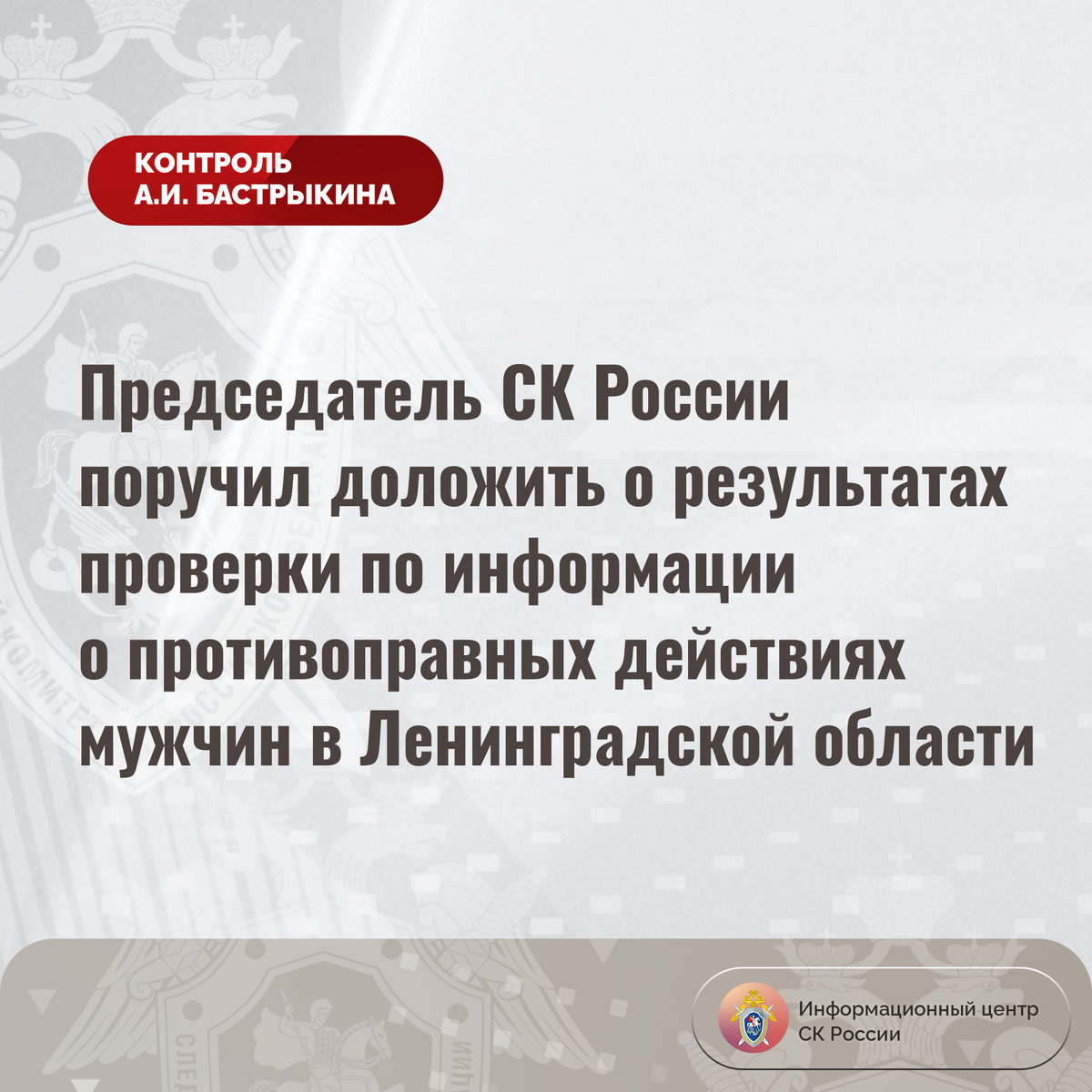 КОНТРОЛЬ
А.И. БАСТРЫКИНА

Председатель СК России поручил доложить о результатах проверки по информации о противоправных действиях мужчин в Ленинградской области

Информационный центр
СК России